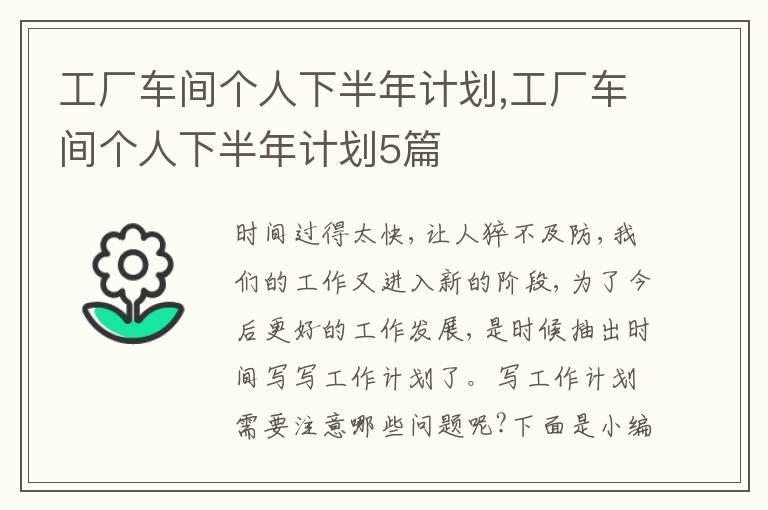 工厂车间个人下半年计划,工厂车间个人下半年计划5篇

时间过得太快，让人猝不及防，我们的工作又进入新的阶段，为了今后更好的工作发展，是时候抽出时间写写工作计划了。写工作计划需要注意哪些问题呢?下面是小编